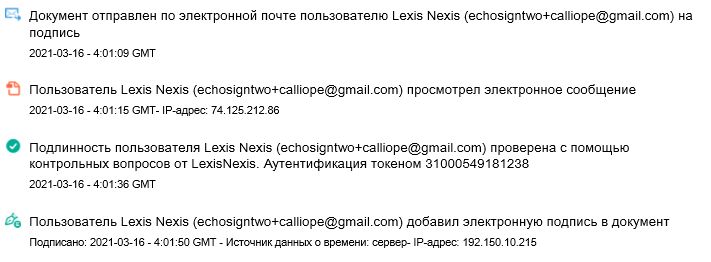 Документ отправлен по электронной почте пользователю Lexis Nexis (echosigntwo+calliope@gmail.com) на подпись

2021-03-16 - 4:01:09 GMT

Пользователь Lexis Nexis (echosigntwo+calliope@gmail.com) просмотрел электронное сообщение

2021-03-16 - 4:01:15 GMT- IP-адрес: 74.125.212.86

Подлинность пользователя Lexis Nexis (echosigntwo+calliope@gmail.com) проверена с помощью контрольных вопросов от LexisNexis. Аутентификация токеном 31000549181238

2021-03-16 - 4:01:36 GMT

Пользователь Lexis Nexis (echosigntwo+calliope@gmail.com) добавил электронную подпись в документ

Подписано: 2021-03-16 - 4:01:50 GMT - Источник данных о времени: сервер- IP-адрес: 192.150.10.215